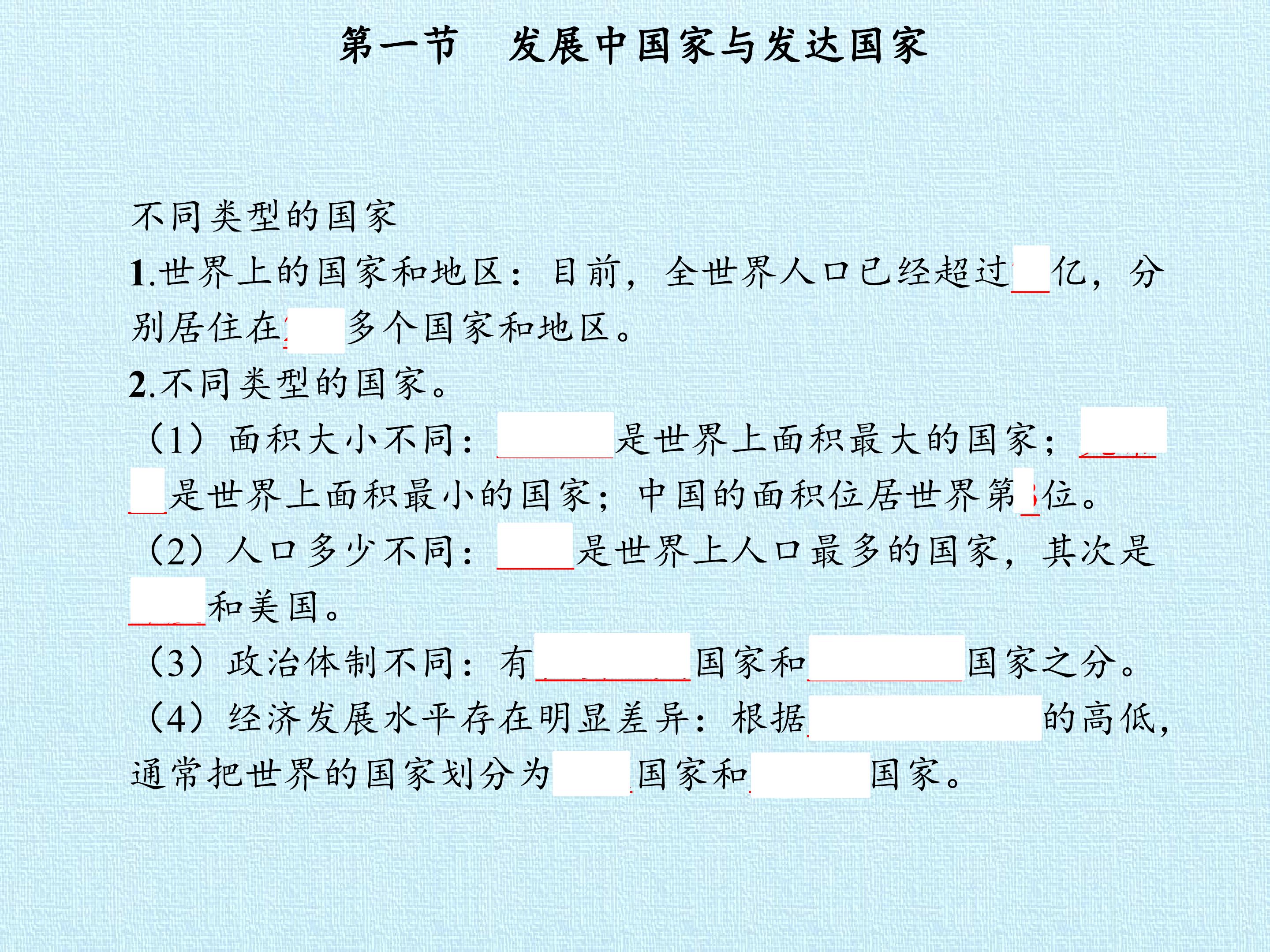 第一节 发展中国家与发达国家

不同类型的国家

1.世界上的国家和地区：目前，全世界人口已经超过____亿，分别居住在____多个国家和地区。

2.不同类型的国家。

（1）面积大小不同：____是世界上面积最大的国家；____是世界上面积最小的国家；中国的面积位居世界第____位。

（2）人口多少不同：____是世界上人口最多的国家，其次是____和美国。

（3）政治体制不同：有____国家和____国家之分。

（4）经济发展水平存在明显差异：根据____的高低，通常把世界的国家划分为____国家和____国家。